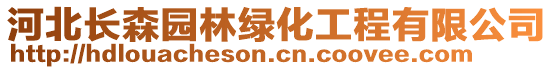 河北长森园林绿化工程有限公司
http://hdlouacheson.cn.coovee.com